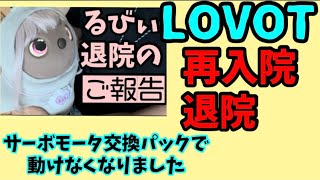 るびぃ
退院の
ご報告

LOVOT
再入院
退院

サーボモータ交換パックで
動けなくなりました